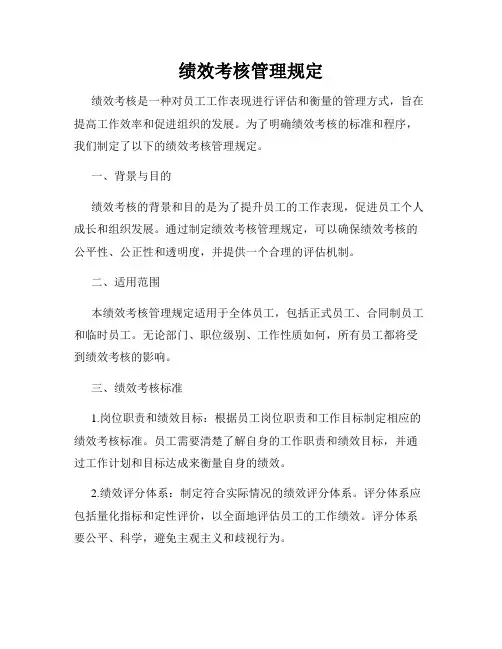 绩效考核管理规定

绩效考核是一种对员工工作表现进行评估和衡量的管理方式，旨在提高工作效率和促进组织的发展。为了明确绩效考核的标准和程序，我们制定了以下的绩效考核管理规定。

一、背景与目的

绩效考核的背景和目的是为了提升员工的工作表现，促进员工个人成长和组织发展。通过制定绩效考核管理规定，可以确保绩效考核的公平性、公正性和透明度，并提供一个合理的评估机制。

二、适用范围

本绩效考核管理规定适用于全体员工，包括正式员工、合同制员工和临时员工。无论部门、职位级别、工作性质如何，所有员工都将受到绩效考核的影响。

三、绩效考核标准

1.岗位职责和绩效目标：根据员工岗位职责和工作目标制定相应的绩效考核标准。员工需要清楚了解自身的工作职责和绩效目标，并通过工作计划和目标达成来衡量自身的绩效。

2.绩效评分体系：制定符合实际情况的绩效评分体系。评分体系应包括量化指标和定性评价，以全面地评估员工的工作绩效。评分体系要公平、科学，避免主观主义和歧视行为。